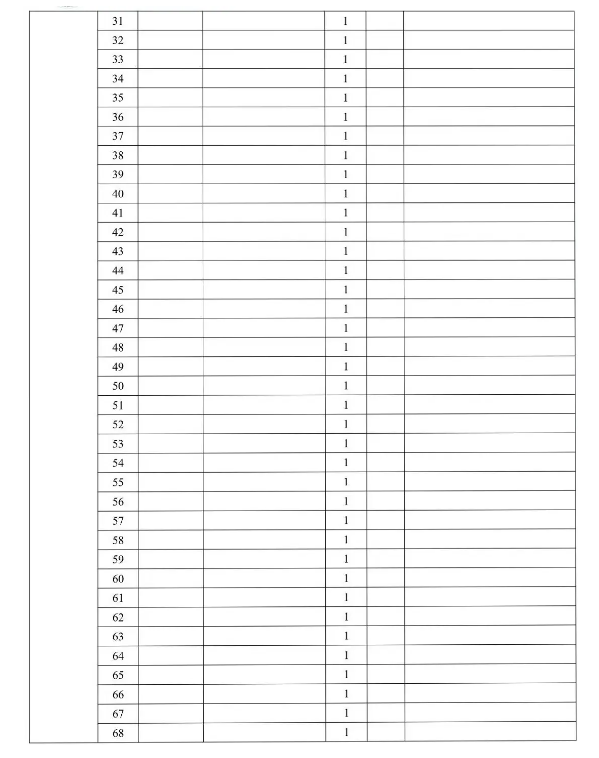 | | | | | | | |
|---|---|---|---|---|---|---|
| | 31 | | | 1 | | |
| | 32 | | | 1 | | |
| | 33 | | | 1 | | |
| | 34 | | | 1 | | |
| | 35 | | | 1 | | |
| | 36 | | | 1 | | |
| | 37 | | | 1 | | |
| | 38 | | | 1 | | |
| | 39 | | | 1 | | |
| | 40 | | | 1 | | |
| | 41 | | | 1 | | |
| | 42 | | | 1 | | |
| | 43 | | | 1 | | |
| | 44 | | | 1 | | |
| | 45 | | | 1 | | |
| | 46 | | | 1 | | |
| | 47 | | | 1 | | |
| | 48 | | | 1 | | |
| | 49 | | | 1 | | |
| | 50 | | | 1 | | |
| | 51 | | | 1 | | |
| | 52 | | | 1 | | |
| | 53 | | | 1 | | |
| | 54 | | | 1 | | |
| | 55 | | | 1 | | |
| | 56 | | | 1 | | |
| | 57 | | | 1 | | |
| | 58 | | | 1 | | |
| | 59 | | | 1 | | |
| | 60 | | | 1 | | |
| | 61 | | | 1 | | |
| | 62 | | | 1 | | |
| | 63 | | | 1 | | |
| | 64 | | | 1 | | |
| | 65 | | | 1 | | |
| | 66 | | | 1 | | |
| | 67 | | | 1 | | |
| | 68 | | | 1 | | |